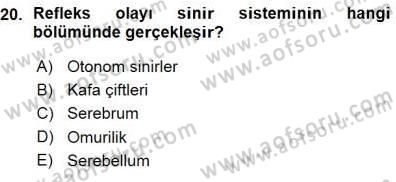 20. Refleks olayı sinir sisteminin hangi bölümünde gerçekleşir?

A) Otonom sinirler
B) Kafa çiftleri
C) Serebrum
D) Omurilik
E) Serebellum

www.aofsoru.com